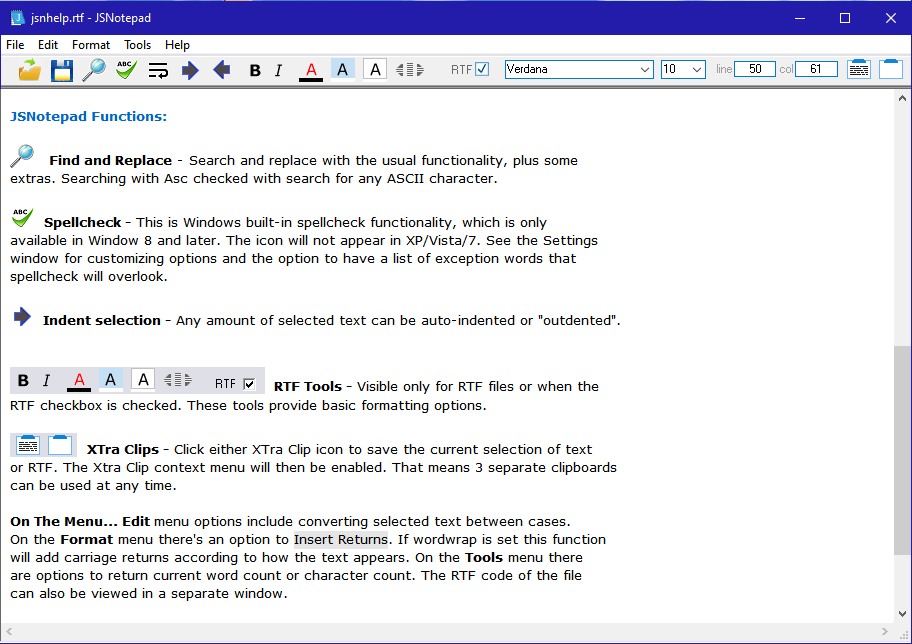 jsnhelp.rtf - JSNotepad

File Edit Format Tools Help

B I A A A RTF Verdana 10 line 50 col 61

JSNotepad Functions:

Find and Replace - Search and replace with the usual functionality, plus some extras. Searching with Asc checked with search for any ASCII character.

Spellcheck - This is Windows built-in spellcheck functionality, which is only available in Window 8 and later. The icon will not appear in XP/Vista/7. See the Settings window for customizing options and the option to have a list of exception words that spellcheck will overlook.

Indent selection - Any amount of selected text can be auto-indented or "outdented".

B I A A A RTF RTF Tools - Visible only for RTF files or when the RTF checkbox is checked. These tools provide basic formatting options.

XTra Clips - Click either XTra Clip icon to save the current selection of text or RTF. The Xtra Clip context menu will then be enabled. That means 3 separate clipboards can be used at any time.

On The Menu... Edit menu options include converting selected text between cases.
On the Format menu there's an option to Insert Returns. If wordwrap is set this function will add carriage returns according to how the text appears. On the Tools menu there are options to return current word count or character count. The RTF code of the file can also be viewed in a separate window.